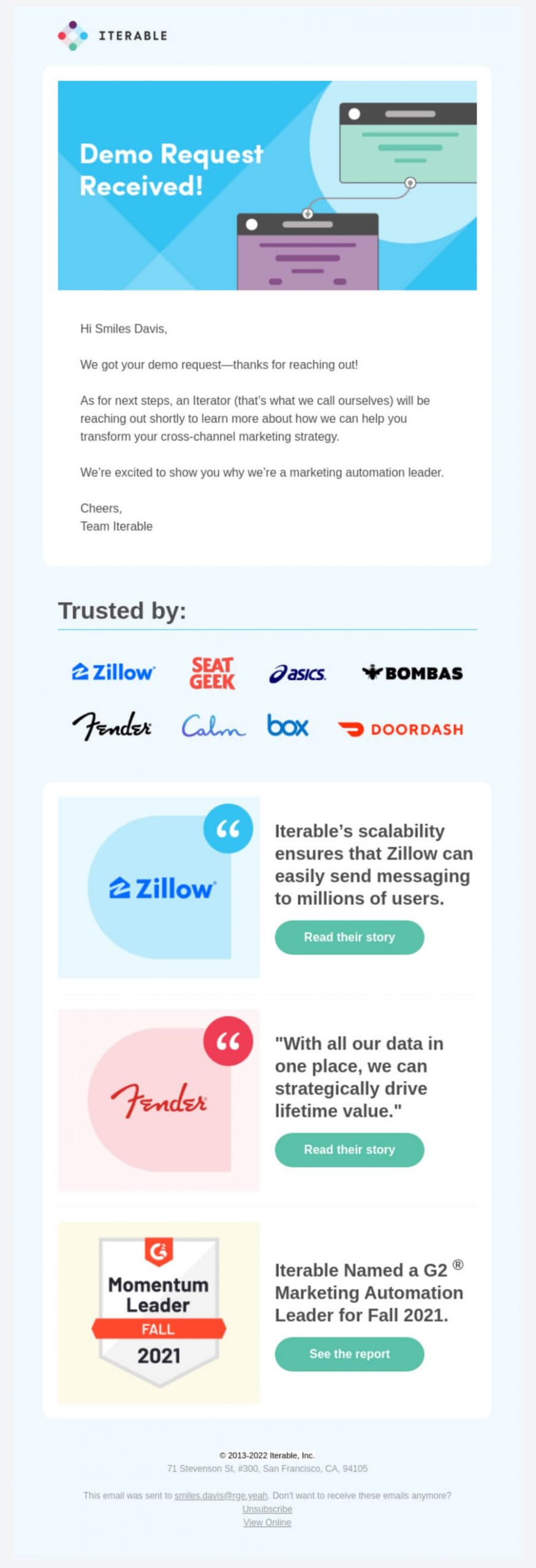 ITERABLE

Demo Request Received!

Hi Smiles Davis,

We got your demo request—thanks for reaching out!

As for next steps, an Iterator (that's what we call ourselves) will be reaching out shortly to learn more about how we can help you transform your cross-channel marketing strategy.

We're excited to show you why we're a marketing automation leader.

Cheers,
Team Iterable

Trusted by:

Zillow
SEAT GEEK
asics
BOMBAS
Fender
Calm
box
DOORDASH

Zillow

Iterable's scalability ensures that Zillow can easily send messaging to millions of users.

Read their story

Fender

"With all our data in one place, we can strategically drive lifetime value."

Read their story

Momentum Leader
FALL
2021

Iterable Named a G2 ® Marketing Automation Leader for Fall 2021.

See the report

© 2013-2022 Iterable, Inc.
71 Stevenson St, #300, San Francisco, CA, 94105

This email was sent to smiles.davis@rge.yeah. Don't want to receive these emails anymore?
Unsubscribe
View Online